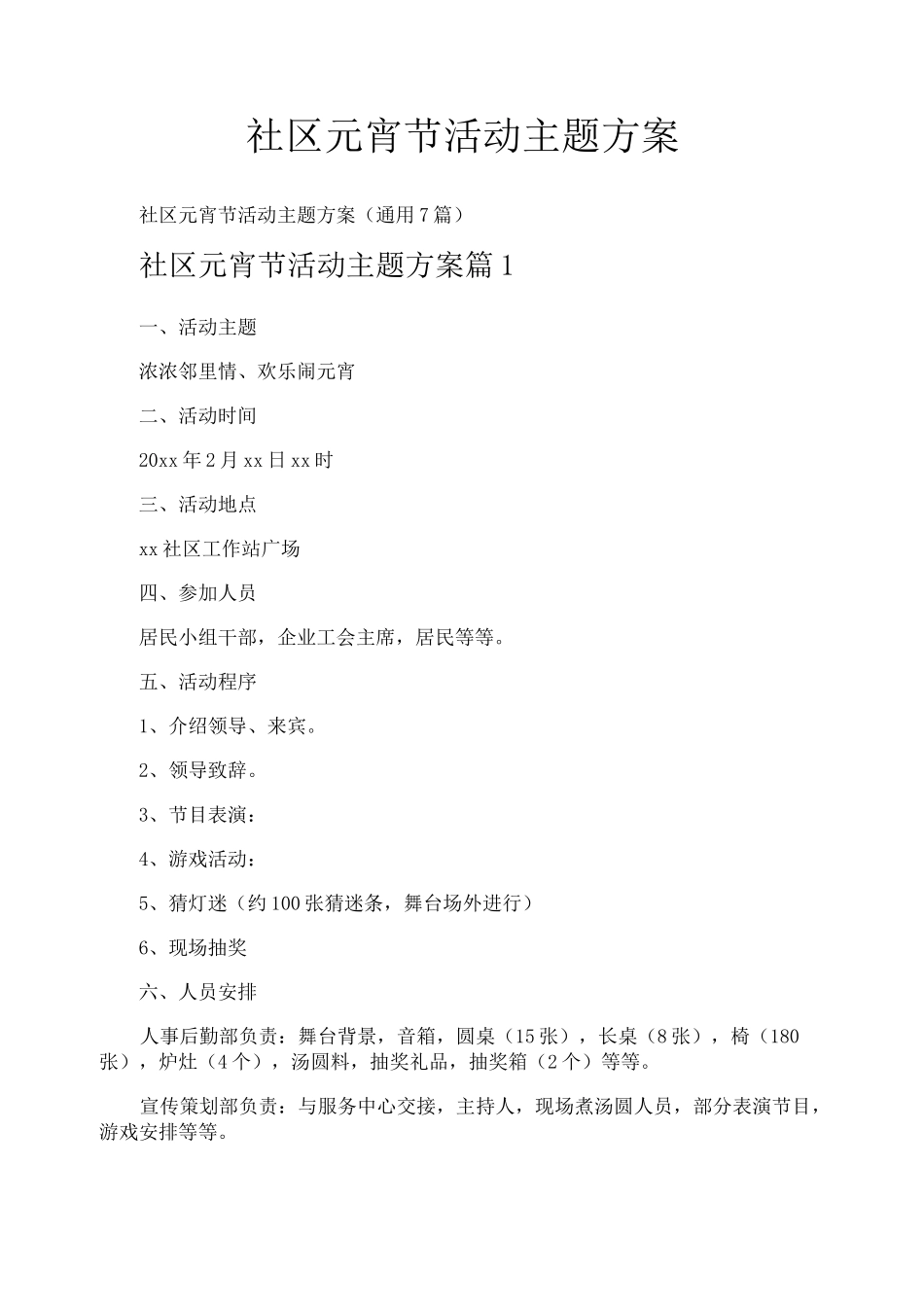 社区元宵节活动主题方案

社区元宵节活动主题方案（通用7篇）

社区元宵节活动主题方案篇1

一、活动主题

浓浓邻里情、欢乐闹元宵

二、活动时间

20xx年2月xx日xx时

三、活动地点

xx社区工作站广场

四、参加人员

居民小组干部，企业工会主席，居民等等。

五、活动程序

1、介绍领导、来宾。

2、领导致辞。

3、节目表演：

4、游戏活动：

5、猜灯迷（约100张猜迷条，舞台场外进行）

6、现场抽奖

六、人员安排

人事后勤部负责：舞台背景，音箱，圆桌（15张），长桌（8张），椅（180张），炉灶（4个），汤圆料，抽奖礼品，抽奖箱（2个）等等。

宣传策划部负责：与服务中心交接，主持人，现场煮汤圆人员，部分表演节目，游戏安排等等。